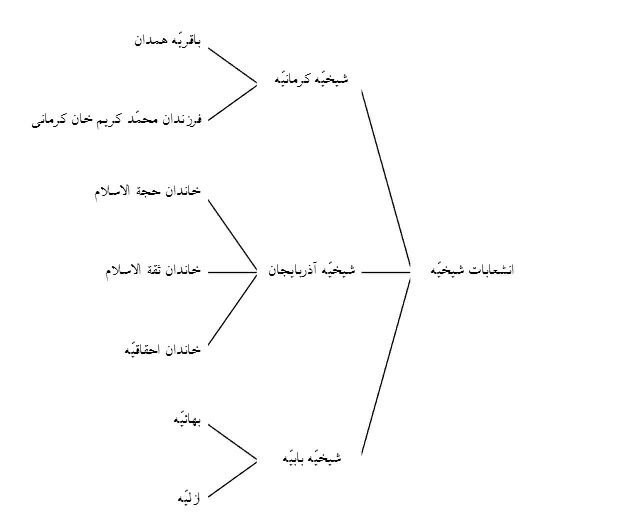 انشعابات شیخیّه

شیخیّه کرمانیّه

باقریّه همدان

فرزندان محمّد کریم خان کرمانی

شیخیّه آذربایجان

خاندان حجة الاسلام

خاندان ثقة الاسلام

خاندان احقاقیّه

شیخیّه بابیّه

بهائیّه

ازلیّه